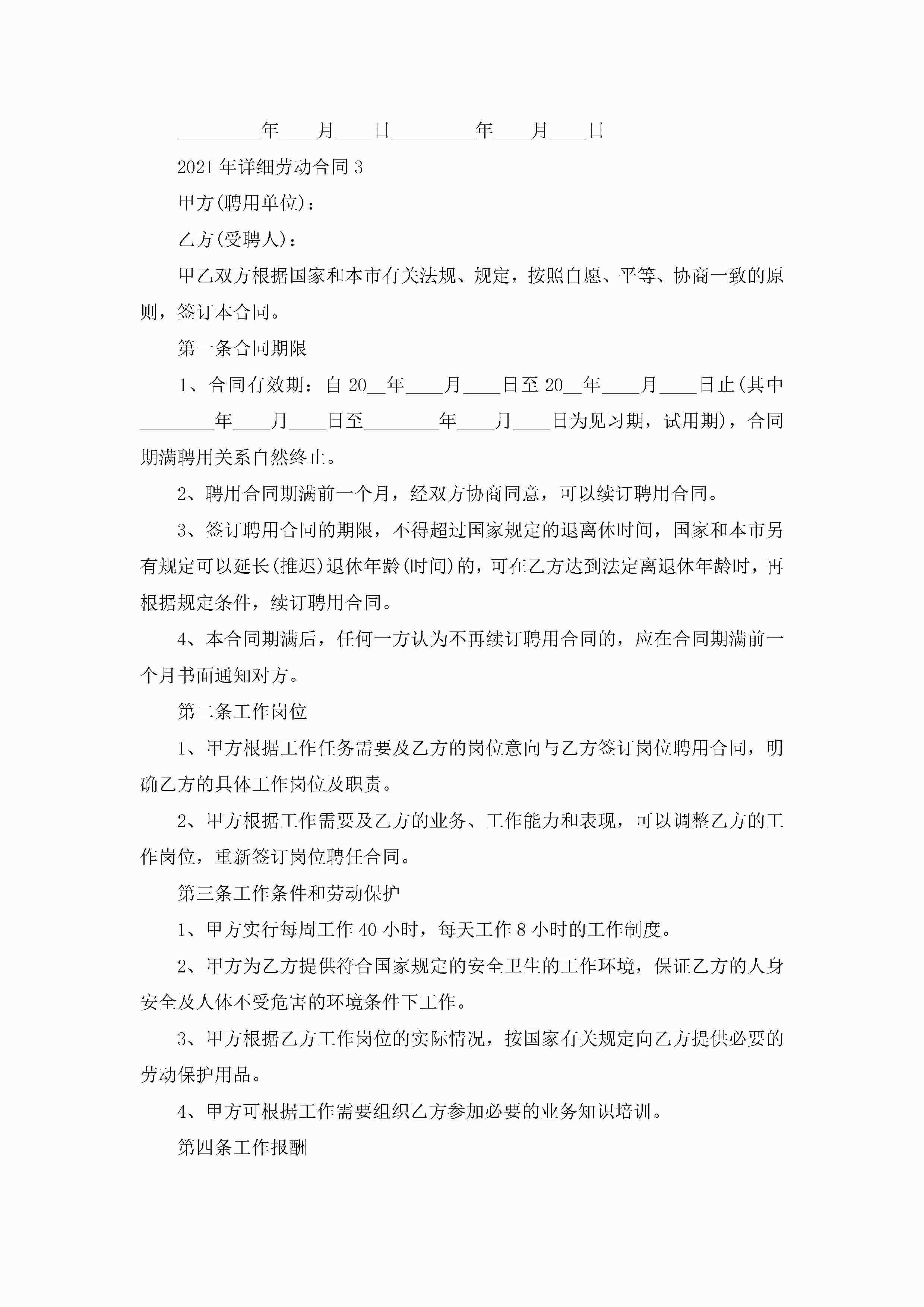 _________年____月____日_________年____月____日

2021年详细劳动合同3

甲方(聘用单位)：

乙方(受聘人)：

甲乙双方根据国家和本市有关法规、规定，按照自愿、平等、协商一致的原则，签订本合同。

第一条合同期限

1、合同有效期：自20__年____月____日至20__年____月____日止(其中________年____月____日至________年____月____日为见习期，试用期)，合同期满聘用关系自然终止。

2、聘用合同期满前一个月，经双方协商同意，可以续订聘用合同。

3、签订聘用合同的期限，不得超过国家规定的退离休时间，国家和本市另有规定可以延长(推迟)退休年龄(时间)的，可在乙方达到法定离退休年龄时，再根据规定条件，续订聘用合同。

4、本合同期满后，任何一方认为不再续订聘用合同的，应在合同期满前一个月书面通知对方。

第二条工作岗位

1、甲方根据工作任务需要及乙方的岗位意向与乙方签订岗位聘用合同，明确乙方的具体工作岗位及职责。

2、甲方根据工作需要及乙方的业务、工作能力和表现，可以调整乙方的工作岗位，重新签订岗位聘任合同。

第三条工作条件和劳动保护

1、甲方实行每周工作40小时，每天工作8小时的工作制度。

2、甲方为乙方提供符合国家规定的安全卫生的工作环境，保证乙方的人身安全及人体不受危害的环境条件下工作。

3、甲方根据乙方工作岗位的实际情况，按国家有关规定向乙方提供必要的劳动保护用品。

4、甲方可根据工作需要组织乙方参加必要的业务知识培训。

第四条工作报酬